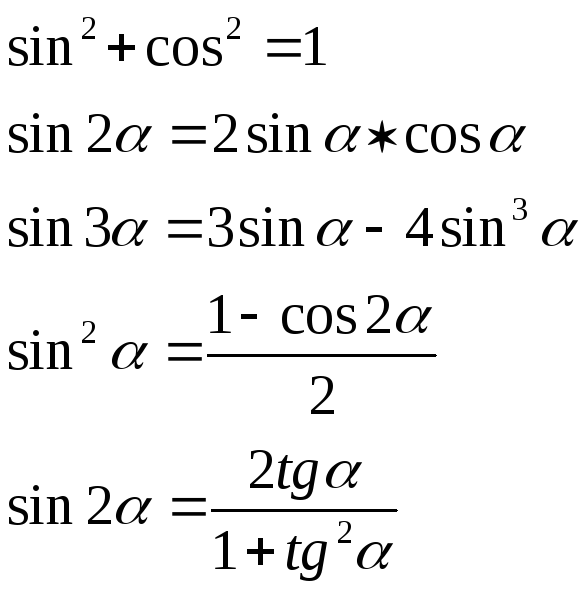 $\sin^2 + \cos^2 = 1$

$\sin 2\alpha = 2\sin\alpha * \cos\alpha$

$\sin 3\alpha = 3\sin\alpha - 4\sin^3\alpha$

$\sin^2\alpha = \frac{1 - \cos 2\alpha}{2}$

$\sin 2\alpha = \frac{2tg\alpha}{1 + tg^2\alpha}$